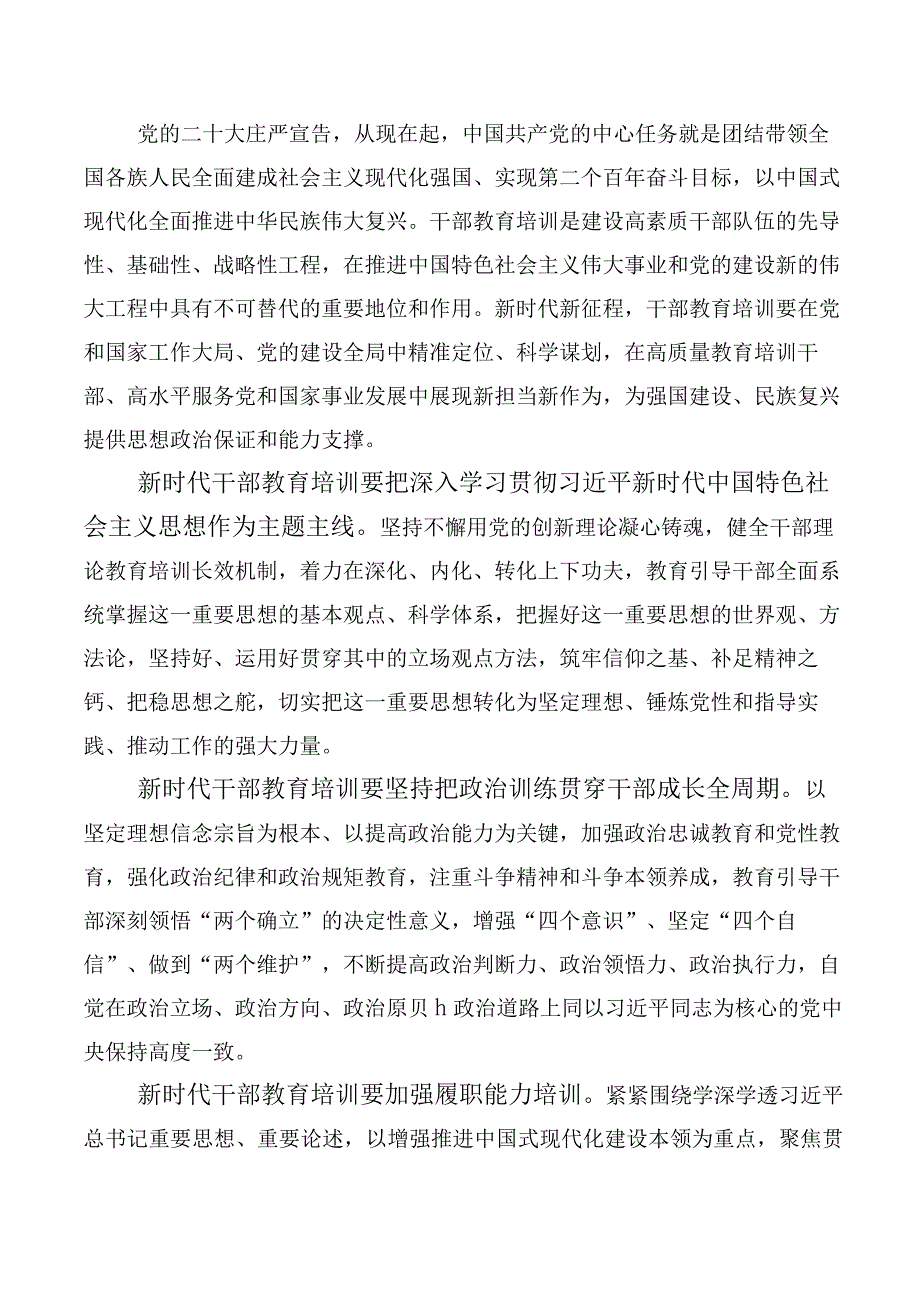 党的二十大庄严宣告，从现在起，中国共产党的中心任务就是团结带领全国各族人民全面建成社会主义现代化强国、实现第二个百年奋斗目标，以中国式现代化全面推进中华民族伟大复兴。干部教育培训是建设高素质干部队伍的先导性、基础性、战略性工程，在推进中国特色社会主义伟大事业和党的建设新的伟大工程中具有不可替代的重要地位和作用。新时代新征程，干部教育培训要在党和国家工作大局、党的建设全局中精准定位、科学谋划，在高质量教育培训干部、高水平服务党和国家事业发展中展现新担当新作为，为强国建设、民族复兴提供思想政治保证和能力支撑。

新时代干部教育培训要把深入学习贯彻习近平新时代中国特色社会主义思想作为主题主线。坚持不懈用党的创新理论凝心铸魂，健全干部理论教育培训长效机制，着力在深化、内化、转化上下功夫，教育引导干部全面系统掌握这一重要思想的基本观点、科学体系，把握好这一重要思想的世界观、方法论，坚持好、运用好贯穿其中的立场观点方法，筑牢信仰之基、补足精神之钙、把稳思想之舵，切实把这一重要思想转化为坚定理想、锤炼党性和指导实践、推动工作的强大力量。

新时代干部教育培训要坚持把政治训练贯穿干部成长全周期。以坚定理想信念宗旨为根本、以提高政治能力为关键，加强政治忠诚教育和党性教育，强化政治纪律和政治规矩教育，注重斗争精神和斗争本领养成，教育引导干部深刻领悟“两个确立”的决定性意义，增强“四个意识”、坚定“四个自信”、做到“两个维护”，不断提高政治判断力、政治领悟力、政治执行力，自觉在政治立场、政治方向、政治原贝h政治道路上同以习近平同志为核心的党中央保持高度一致。

新时代干部教育培训要加强履职能力培训。紧紧围绕学深学透习近平总书记重要思想、重要论述，以增强推进中国式现代化建设本领为重点，聚焦贯